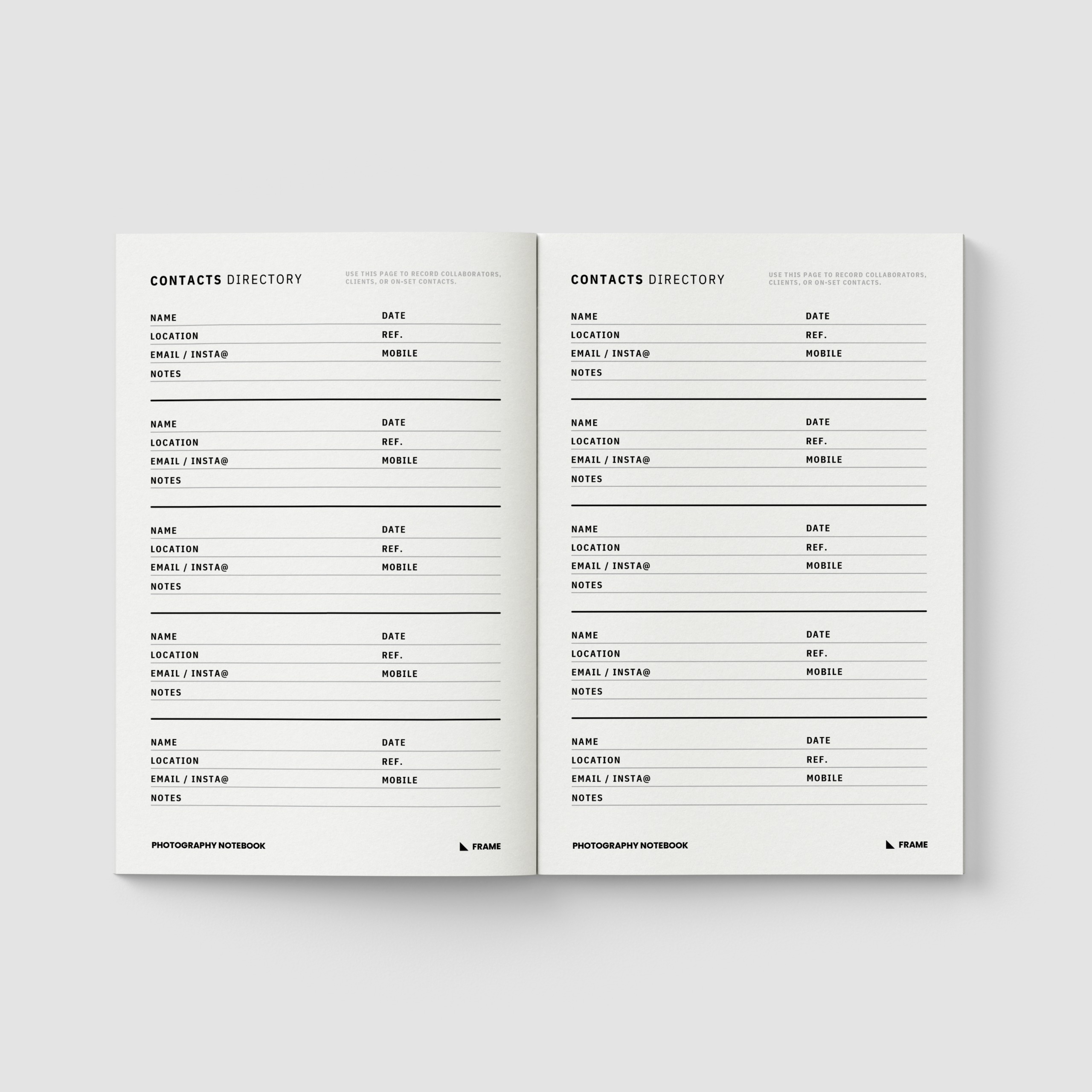 CONTACTS DIRECTORY

USE THIS PAGE TO RECORD COLLABORATORS, CLIENTS, OR ON-SET CONTACTS.

NAME
DATE
LOCATION
REF.
EMAIL / INSTA@
MOBILE
NOTES

NAME
DATE
LOCATION
REF.
EMAIL / INSTA@
MOBILE
NOTES

NAME
DATE
LOCATION
REF.
EMAIL / INSTA@
MOBILE
NOTES

NAME
DATE
LOCATION
REF.
EMAIL / INSTA@
MOBILE
NOTES

NAME
DATE
LOCATION
REF.
EMAIL / INSTA@
MOBILE
NOTES

PHOTOGRAPHY NOTEBOOK
FRAME

CONTACTS DIRECTORY

USE THIS PAGE TO RECORD COLLABORATORS, CLIENTS, OR ON-SET CONTACTS.

NAME
DATE
LOCATION
REF.
EMAIL / INSTA@
MOBILE
NOTES

NAME
DATE
LOCATION
REF.
EMAIL / INSTA@
MOBILE
NOTES

NAME
DATE
LOCATION
REF.
EMAIL / INSTA@
MOBILE
NOTES

NAME
DATE
LOCATION
REF.
EMAIL / INSTA@
MOBILE
NOTES

NAME
DATE
LOCATION
REF.
EMAIL / INSTA@
MOBILE
NOTES

PHOTOGRAPHY NOTEBOOK
FRAME